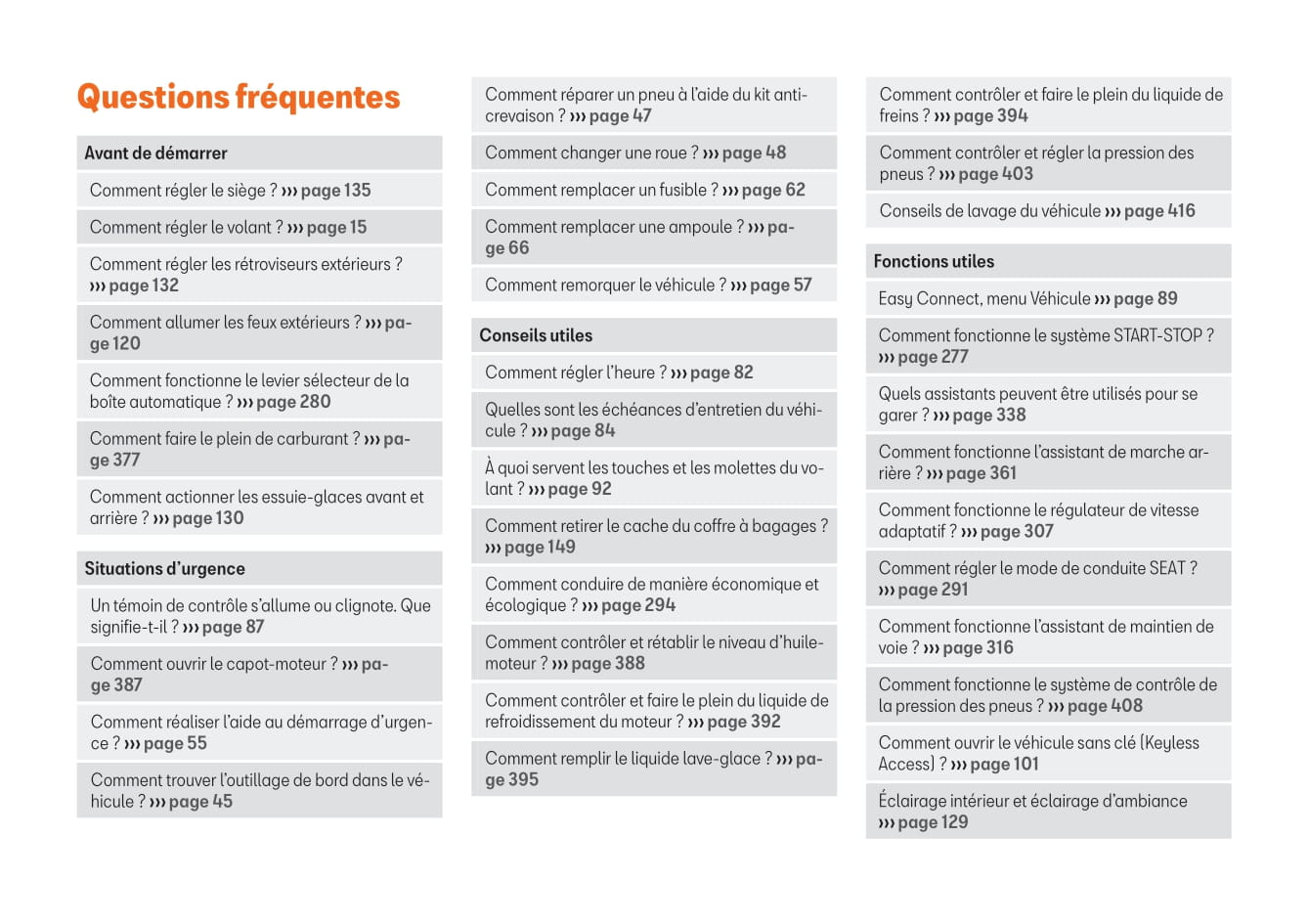 Questions fréquentes

Avant de démarrer

Comment régler le siège ? ››› page 135

Comment régler le volant ? ››› page 15

Comment régler les rétroviseurs extérieurs ? ››› page 132

Comment allumer les feux extérieurs ? ››› page 120

Comment fonctionne le levier sélecteur de la boîte automatique ? ››› page 280

Comment faire le plein de carburant ? ››› page 377

Comment actionner les essuie-glaces avant et arrière ? ››› page 130

Situations d'urgence

Un témoin de contrôle s'allume ou clignote. Que signifie-t-il ? ››› page 87

Comment ouvrir le capot-moteur ? ››› page 387

Comment réaliser l'aide au démarrage d'urgence ? ››› page 55

Comment trouver l'outillage de bord dans le véhicule ? ››› page 45

Comment réparer un pneu à l'aide du kit anti-crevaison ? ››› page 47

Comment changer une roue ? ››› page 48

Comment remplacer un fusible ? ››› page 62

Comment remplacer une ampoule ? ››› page 66

Comment remorquer le véhicule ? ››› page 57

Conseils utiles

Comment régler l'heure ? ››› page 82

Quelles sont les échéances d'entretien du véhicule ? ››› page 84

À quoi servent les touches et les molettes du volant ? ››› page 92

Comment retirer le cache du coffre à bagages ? ››› page 149

Comment conduire de manière économique et écologique ? ››› page 294

Comment contrôler et rétablir le niveau d'huile-moteur ? ››› page 388

Comment contrôler et faire le plein du liquide de refroidissement du moteur ? ››› page 392

Comment remplir le liquide lave-glace ? ››› page 395

Comment contrôler et faire le plein du liquide de freins ? ››› page 394

Comment contrôler et régler la pression des pneus ? ››› page 403

Conseils de lavage du véhicule ››› page 416

Fonctions utiles

Easy Connect, menu Véhicule ››› page 89

Comment fonctionne le système START-STOP ? ››› page 277

Quels assistants peuvent être utilisés pour se garer ? ››› page 338

Comment fonctionne l'assistant de marche arrière ? ››› page 361

Comment fonctionne le régulateur de vitesse adaptatif ? ››› page 307

Comment régler le mode de conduite SEAT ? ››› page 291

Comment fonctionne l'assistant de maintien de voie ? ››› page 316

Comment fonctionne le système de contrôle de la pression des pneus ? ››› page 408

Comment ouvrir le véhicule sans clé (Keyless Access) ? ››› page 101

Éclairage intérieur et éclairage d'ambiance ››› page 129